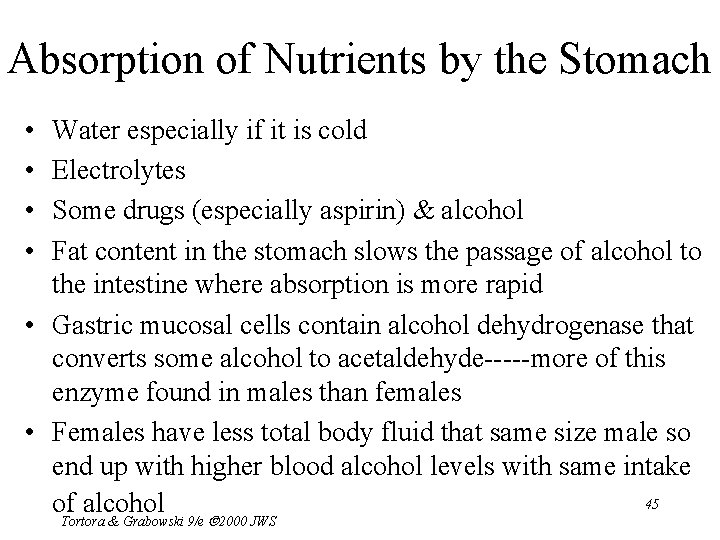 Absorption of Nutrients by the Stomach

• Water especially if it is cold
• Electrolytes
• Some drugs (especially aspirin) & alcohol
• Fat content in the stomach slows the passage of alcohol to the intestine where absorption is more rapid
• Gastric mucosal cells contain alcohol dehydrogenase that converts some alcohol to acetaldehyde-----more of this enzyme found in males than females
• Females have less total body fluid that same size male so end up with higher blood alcohol levels with same intake of alcohol

45

Tortora & Grabowski 9/e ©2000 JWS